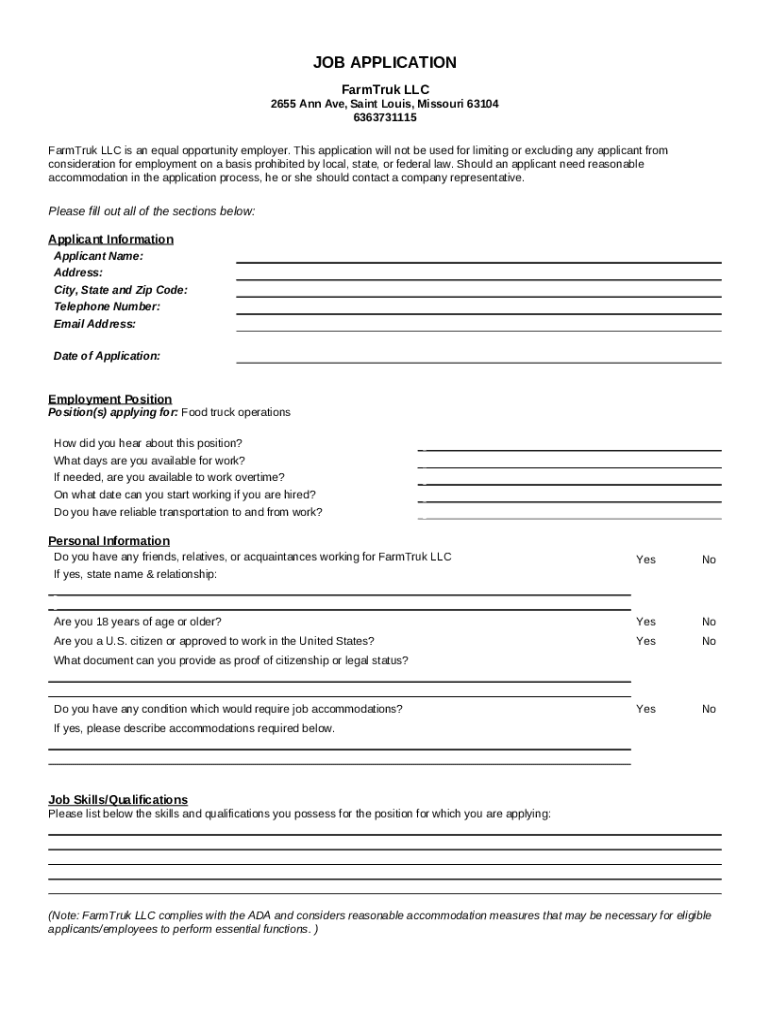 JOB APPLICATION
FarmTruk LLC
2655 Ann Ave, Saint Louis, Missouri 63104
6363731115

FarmTruk LLC is an equal opportunity employer. This application will not be used for limiting or excluding any applicant from consideration for employment on a basis prohibited by local, state, or federal law. Should an applicant need reasonable accommodation in the application process, he or she should contact a company representative.

Please fill out all of the sections below:

Applicant Information
Applicant Name:
Address:
City, State and Zip Code:
Telephone Number:
Email Address:

Date of Application:

Employment Position
Position(s) applying for: Food truck operations

How did you hear about this position?
What days are you available for work?
If needed, are you available to work overtime?
On what date can you start working if you are hired?
Do you have reliable transportation to and from work?

Personal Information
Do you have any friends, relatives, or acquaintances working for FarmTruk LLC Yes No
If yes, state name & relationship:

Are you 18 years of age or older? Yes No
Are you a U.S. citizen or approved to work in the United States? Yes No
What document can you provide as proof of citizenship or legal status?

Do you have any condition which would require job accommodations? Yes No
If yes, please describe accommodations required below.

Job Skills/Qualifications
Please list below the skills and qualifications you possess for the position for which you are applying:

(Note: FarmTruk LLC complies with the ADA and considers reasonable accommodation measures that may be necessary for eligible applicants/employees to perform essential functions. )